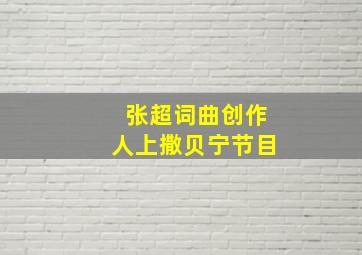 张超词曲创作
人上撒贝宁节目